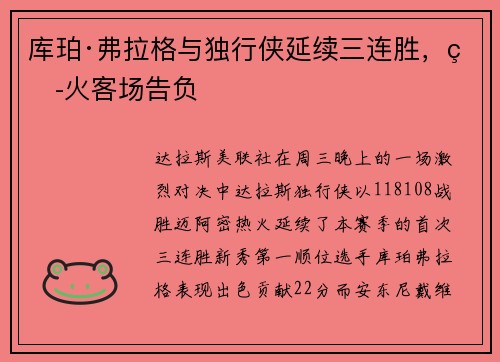 库珀·弗拉格与独行侠延续三连胜，ç -火客场告负

达拉斯美联社在周三晚上的一场激烈对决中达拉斯独行侠以118108战胜迈阿密热火延续了本赛季的首次三连胜新秀第一顺位选手库珀弗拉格表现出色贡献22分而安东尼戴维